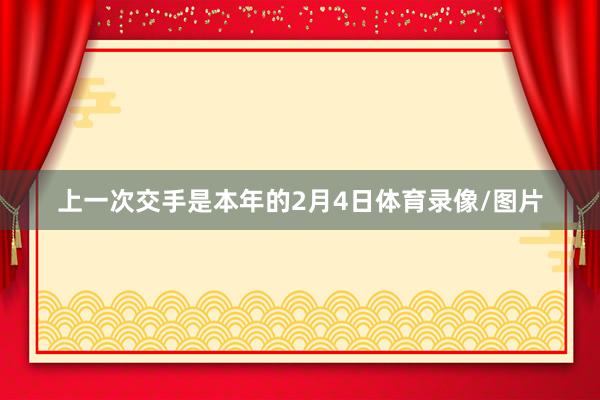 上一次交手是本年的2月4日体育录像/图片